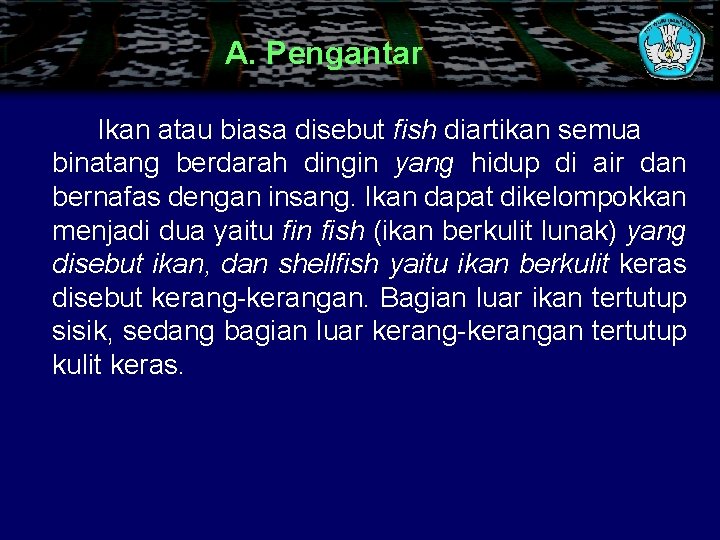 A. Pengantar

Ikan atau biasa disebut fish diartikan semua binatang berdarah dingin yang hidup di air dan bernafas dengan insang. Ikan dapat dikelompokkan menjadi dua yaitu fin fish (ikan berkulit lunak) yang disebut ikan, dan shellfish yaitu ikan berkulit keras disebut kerang-kerangan. Bagian luar ikan tertutup sisik, sedang bagian luar kerang-kerangan tertutup kulit keras.